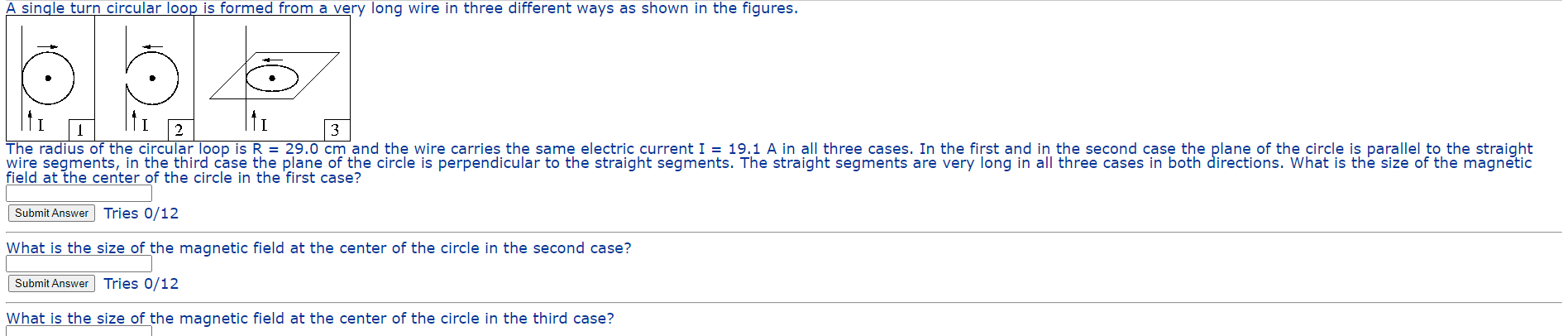 A single turn circular loop is formed from a very long wire in three different ways as shown in the figures.

I 1 I 2 I 3

The radius of the circular loop is R = 29.0 cm and the wire carries the same electric current I = 19.1 A in all three cases. In the first and in the second case the plane of the circle is parallel to the straight wire segments, in the third case the plane of the circle is perpendicular to the straight segments. The straight segments are very long in all three cases in both directions. What is the size of the magnetic field at the center of the circle in the first case?

Submit Answer Tries 0/12

What is the size of the magnetic field at the center of the circle in the second case?

Submit Answer Tries 0/12

What is the size of the magnetic field at the center of the circle in the third case?